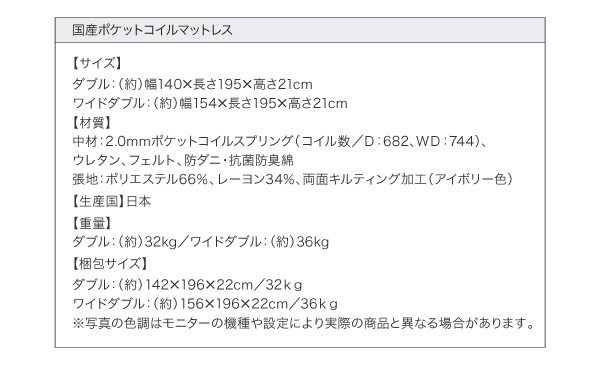 国産ポケットコイルマットレス

【サイズ】
ダブル:(約)幅140×長さ195×高さ21cm
ワイドダブル:(約)幅154×長さ195×高さ21cm
【材質】
中材:2.0mmポケットコイルスプリング(コイル数/D:682、WD:744)、ウレタン、フェルト、防ダニ・抗菌防臭綿
張地:ポリエステル66%、レーヨン34%、両面キルティング加工(アイボリー色)
【生産国】日本
【重量】
ダブル:(約)32kg/ワイドダブル:(約)36kg
【梱包サイズ】
ダブル:(約)142×196×22cm/32kg
ワイドダブル:(約)156×196×22cm/36kg
※写真の色調はモニターの機種や設定により実際の商品と異なる場合があります。